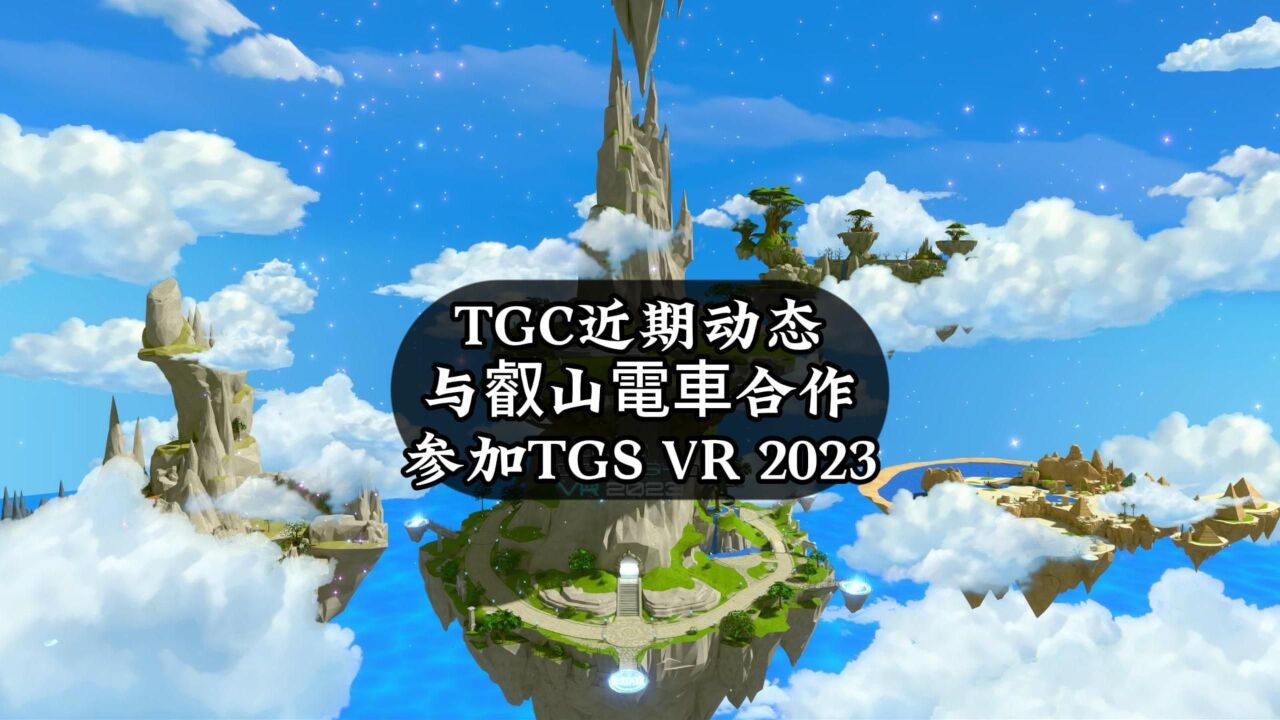 TGC近期动态
与叡山電車合作
参加TGS VR 2023